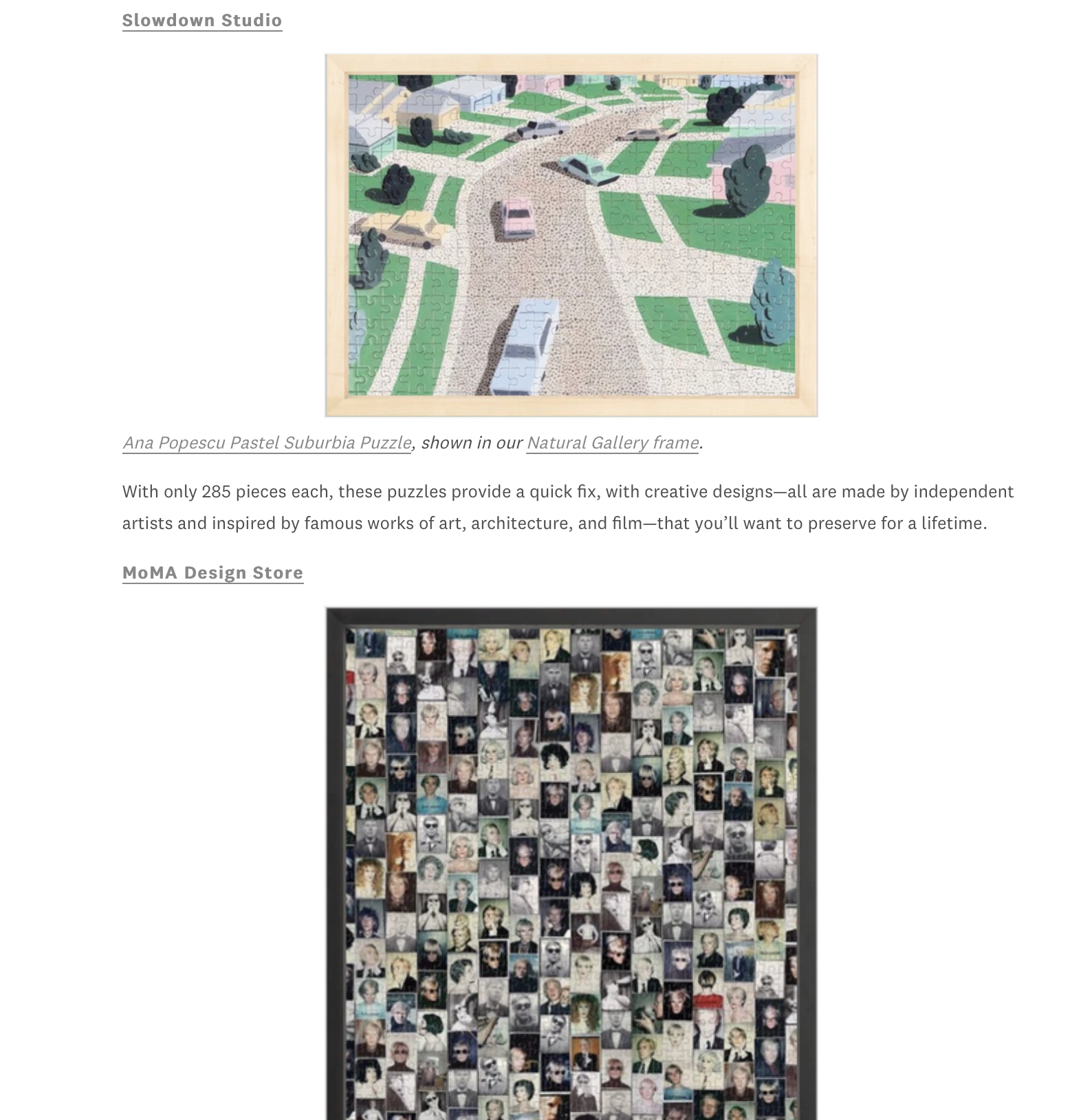 Slowdown Studio

Ana Popescu Pastel Suburbia Puzzle, shown in our Natural Gallery frame.

With only 285 pieces each, these puzzles provide a quick fix, with creative designs—all are made by independent artists and inspired by famous works of art, architecture, and film—that you'll want to preserve for a lifetime.

MoMA Design Store